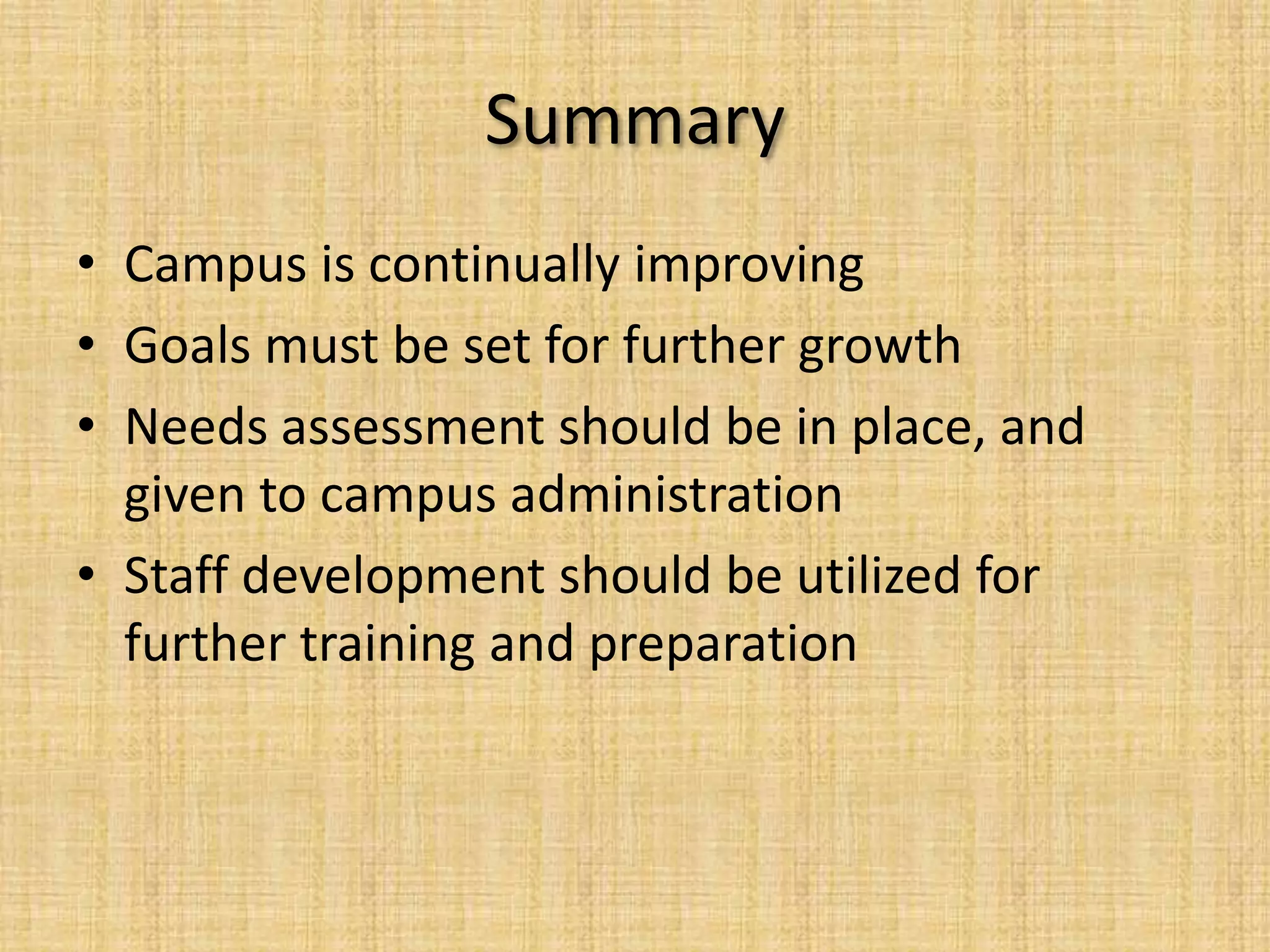 Summary

• Campus is continually improving
• Goals must be set for further growth
• Needs assessment should be in place, and given to campus administration
• Staff development should be utilized for further training and preparation